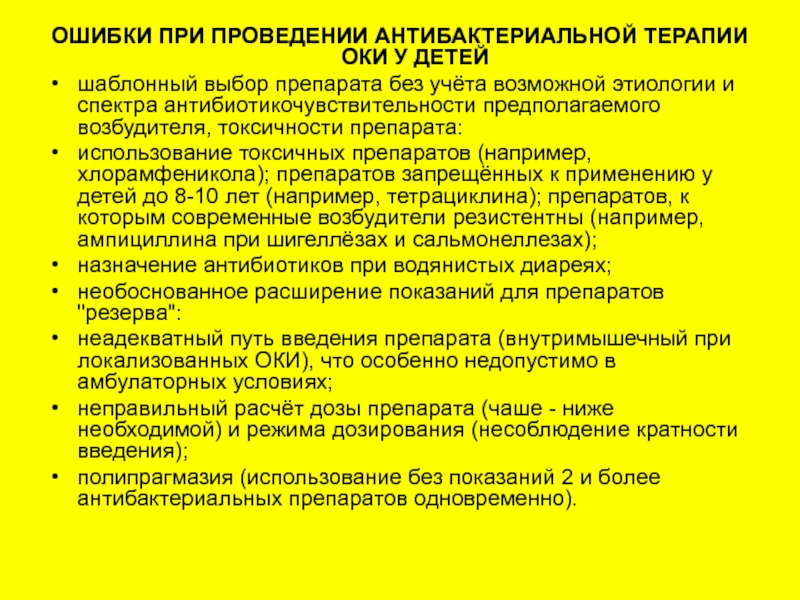 ОШИБКИ ПРИ ПРОВЕДЕНИИ АНТИБАКТЕРИАЛЬНОЙ ТЕРАПИИ ОКИ У ДЕТЕЙ

• шаблонный выбор препарата без учёта возможной этиологии и спектра антибиотикочувствительности предполагаемого возбудителя, токсичности препарата:
• использование токсичных препаратов (например, хлорамфеникола); препаратов запрещённых к применению у детей до 8-10 лет (например, тетрациклина); препаратов, к которым современные возбудители резистентны (например, ампициллина при шигеллёзах и сальмонеллезах);
• назначение антибиотиков при водянистых диареях;
• необоснованное расширение показаний для препаратов "резерва":
• неадекватный путь введения препарата (внутримышечный при локализованных ОКИ), что особенно недопустимо в амбулаторных условиях;
• неправильный расчёт дозы препарата (чаше - ниже необходимой) и режима дозирования (несоблюдение кратности введения);
• полипрагмазия (использование без показаний 2 и более антибактериальных препаратов одновременно).